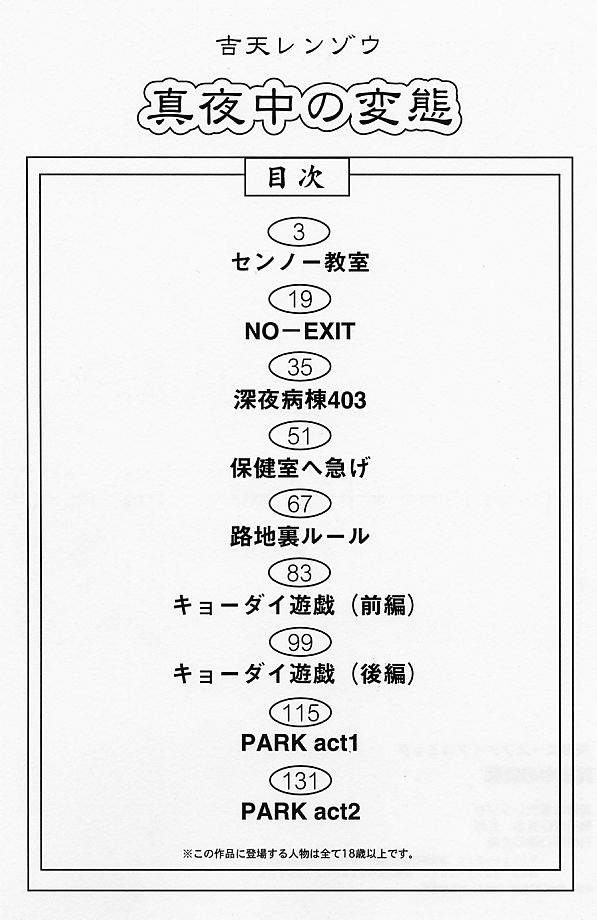 吉天レンゾウ

真夜中の変態

目次

3
センノー教室

19
NO－EXIT

35
深夜病棟403

51
保健室へ急げ

67
路地裏ルール

83
キョーダイ遊戯（前編）

99
キョーダイ遊戯（後編）

115
PARK act1

131
PARK act2

※この作品に登場する人物は全て18歳以上です。